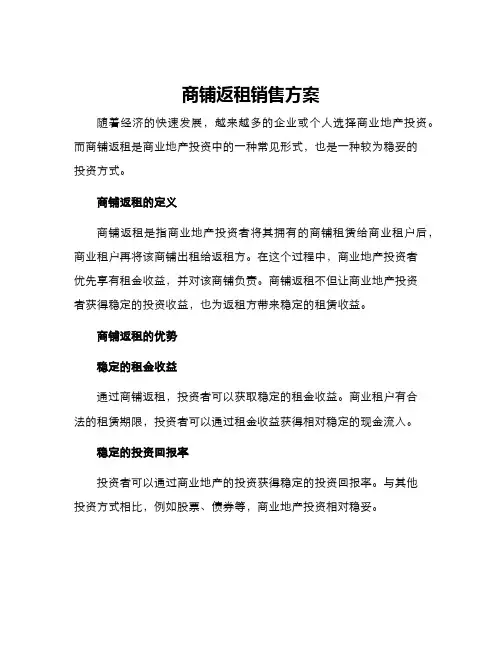 商铺返租销售方案

随着经济的快速发展，越来越多的企业或个人选择商业地产投资。而商铺返租是商业地产投资中的一种常见形式，也是一种较为稳妥的投资方式。

商铺返租的定义

商铺返租是指商业地产投资者将其拥有的商铺租赁给商业租户后，商业租户再将该商铺出租给返租方。在这个过程中，商业地产投资者优先享有租金收益，并对该商铺负责。商铺返租不但让商业地产投资者获得稳定的投资收益，也为返租方带来稳定的租赁收益。

商铺返租的优势

稳定的租金收益

通过商铺返租，投资者可以获取稳定的租金收益。商业租户有合法的租赁期限，投资者可以通过租金收益获得相对稳定的现金流入。

稳定的投资回报率

投资者可以通过商业地产的投资获得稳定的投资回报率。与其他投资方式相比，例如股票、债券等，商业地产投资相对稳妥。